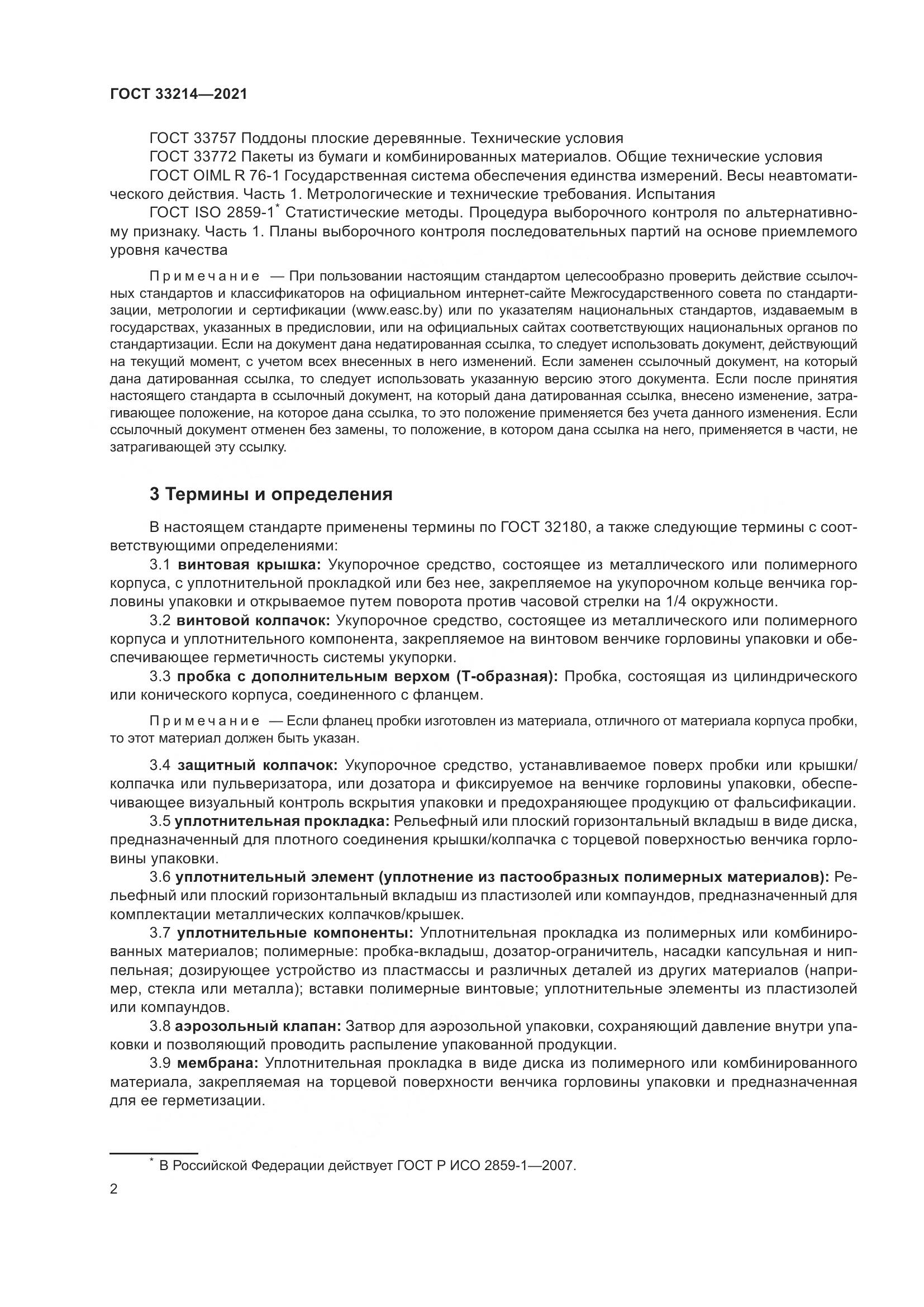 ГОСТ 33214—2021

ГОСТ 33757 Поддоны плоские деревянные. Технические условия

ГОСТ 33772 Пакеты из бумаги и комбинированных материалов. Общие технические условия

ГОСТ OIML R 76-1 Государственная система обеспечения единства измерений. Весы неавтоматического действия. Часть 1. Метрологические и технические требования. Испытания

ГОСТ ISO 2859-1* Статистические методы. Процедура выборочного контроля по альтернативному признаку. Часть 1. Планы выборочного контроля последовательных партий на основе приемлемого уровня качества

Примечание — При пользовании настоящим стандартом целесообразно проверить действие ссылочных стандартов и классификаторов на официальном интернет-сайте Межгосударственного совета по стандартизации, метрологии и сертификации (www.easc.by) или по указателям национальных стандартов, издаваемым в государствах, указанных в предисловии, или на официальных сайтах соответствующих национальных органов по стандартизации. Если на документ дана недатированная ссылка, то следует использовать документ, действующий на текущий момент, с учетом всех внесенных в него изменений. Если заменен ссылочный документ, на который дана датированная ссылка, то следует использовать указанную версию этого документа. Если после принятия настоящего стандарта в ссылочный документ, на который дана датированная ссылка, внесено изменение, затрагивающее положение, на которое дана ссылка, то это положение применяется без учета данного изменения. Если ссылочный документ отменен без замены, то положение, в котором дана ссылка на него, применяется в части, не затрагивающей эту ссылку.

3 Термины и определения

В настоящем стандарте применены термины по ГОСТ 32180, а также следующие термины с соответствующими определениями:

3.1 винтовая крышка: Укупорочное средство, состоящее из металлического или полимерного корпуса, с уплотнительной прокладкой или без нее, закрепляемое на укупорочном кольце венчика горловины упаковки и открываемое путем поворота против часовой стрелки на 1/4 окружности.

3.2 винтовой колпачок: Укупорочное средство, состоящее из металлического или полимерного корпуса и уплотнительного компонента, закрепляемое на винтовом венчике горловины упаковки и обеспечивающее герметичность системы укупорки.

3.3 пробка с дополнительным верхом (Т-образная): Пробка, состоящая из цилиндрического или конического корпуса, соединенного с фланцем.

Примечание — Если фланец пробки изготовлен из материала, отличного от материала корпуса пробки, то этот материал должен быть указан.

3.4 защитный колпачок: Укупорочное средство, устанавливаемое поверх пробки или крышки/колпачка или пульверизатора, или дозатора и фиксируемое на венчике горловины упаковки, обеспечивающее визуальный контроль вскрытия упаковки и предохраняющее продукцию от фальсификации.

3.5 уплотнительная прокладка: Рельефный или плоский горизонтальный вкладыш в виде диска, предназначенный для плотного соединения крышки/колпачка с торцевой поверхностью венчика горловины упаковки.

3.6 уплотнительный элемент (уплотнение из пастообразных полимерных материалов): Рельефный или плоский горизонтальный вкладыш из пластизолей или компаундов, предназначенный для комплектации металлических колпачков/крышек.

3.7 уплотнительные компоненты: Уплотнительная прокладка из полимерных или комбинированных материалов; полимерные: пробка-вкладыш, дозатор-ограничитель, насадки капсульная и ниппельная; дозирующее устройство из пластмассы и различных деталей из других материалов (например, стекла или металла); вставки полимерные винтовые; уплотнительные элементы из пластизолей или компаундов.

3.8 аэрозольный клапан: Затвор для аэрозольной упаковки, сохраняющий давление внутри упаковки и позволяющий проводить распыление упакованной продукции.

3.9 мембрана: Уплотнительная прокладка в виде диска из полимерного или комбинированного материала, закрепляемая на торцевой поверхности венчика горловины упаковки и предназначенная для ее герметизации.

* В Российской Федерации действует ГОСТ Р ИСО 2859-1—2007.

2